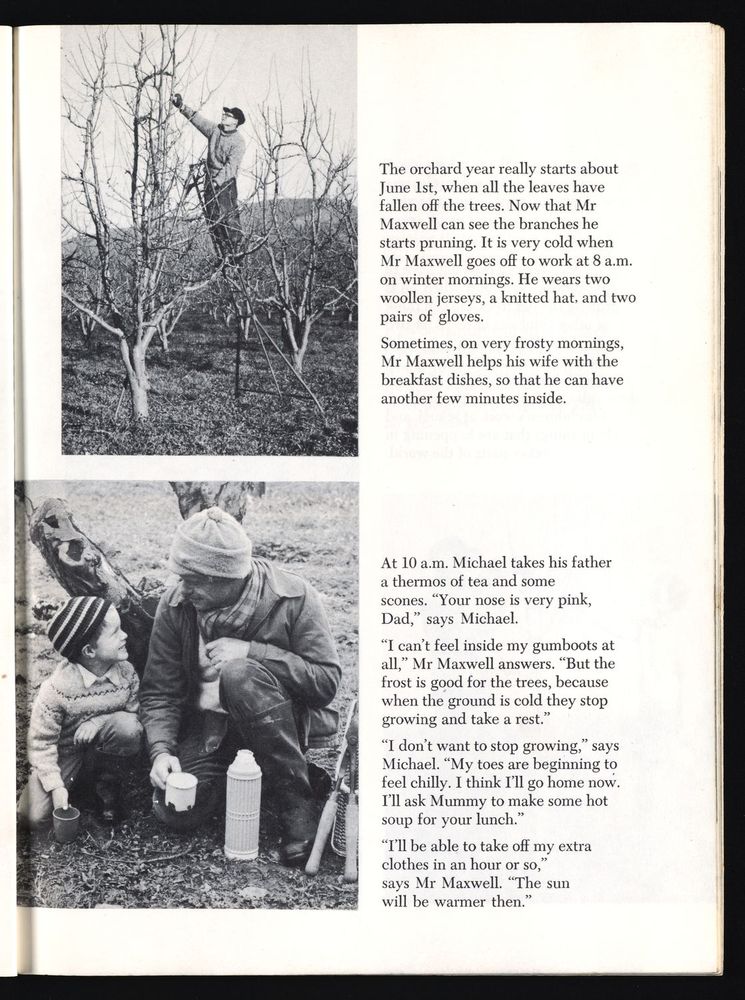 The orchard year really starts about June 1st, when all the leaves have fallen off the trees. Now that Mr Maxwell can see the branches he starts pruning. It is very cold when Mr Maxwell goes off to work at 8 a.m. on winter mornings. He wears two woollen jerseys, a knitted hat, and two pairs of gloves.

Sometimes, on very frosty mornings, Mr Maxwell helps his wife with the breakfast dishes, so that he can have another few minutes inside.

At 10 a.m. Michael takes his father a thermos of tea and some scones. "Your nose is very pink, Dad," says Michael.

"I can't feel inside my gumboots at all," Mr Maxwell answers. "But the frost is good for the trees, because when the ground is cold they stop growing and take a rest."

"I don't want to stop growing," says Michael. "My toes are beginning to feel chilly. I think I'll go home now. I'll ask Mummy to make some hot soup for your lunch."

"I'll be able to take off my extra clothes in an hour or so," says Mr Maxwell. "The sun will be warmer then."